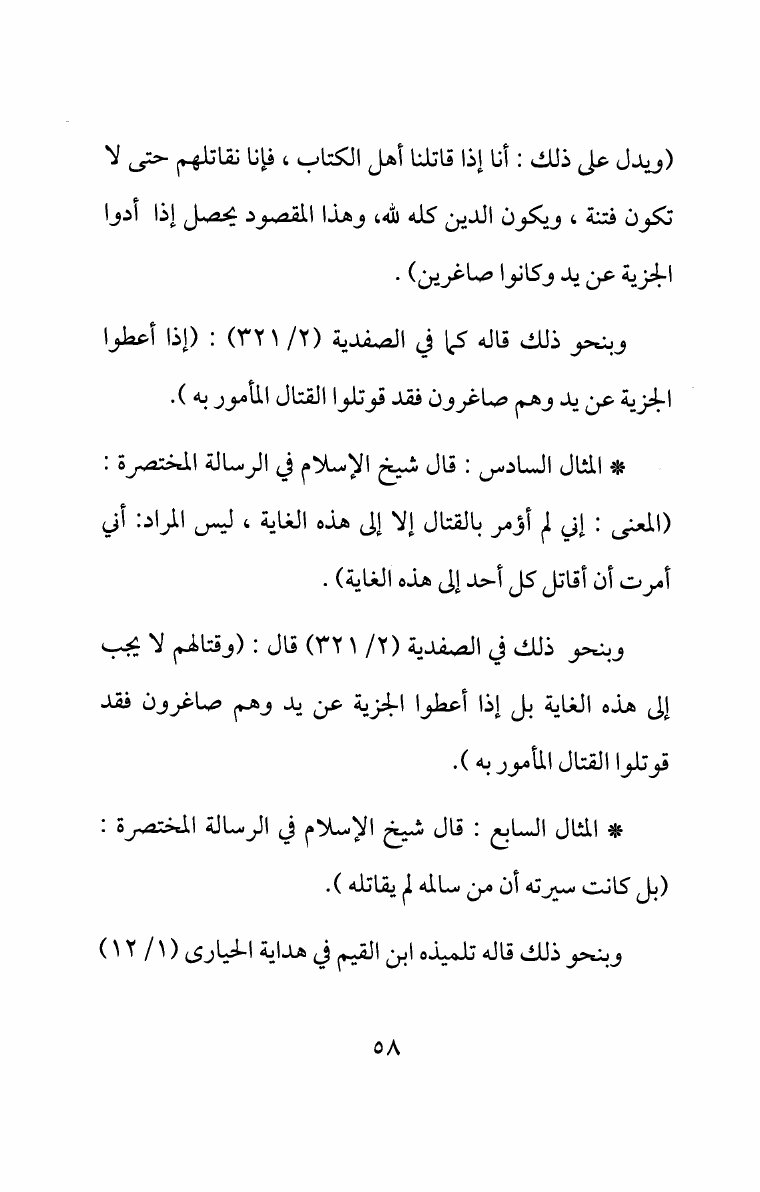 (ويدل على ذلك : أنا إذا قاتلنا أهل الكتاب ، فإنا نقاتلهم حتى لا تكون فتنة ، ويكون الدين كله لله، وهذا المقصود يحصل إذا أدوا الجزية عن يد وكانوا صاغرين) .

وبنحو ذلك قاله كما في الصفدية (٢/ ٣٢١) : (إذا أعطوا الجزية عن يد وهم صاغرون فقد قوتلوا القتال المأمور به ).

* المثال السادس : قال شيخ الإسلام في الرسالة المختصرة : (المعنى : إني لم أؤمر بالقتال إلا إلى هذه الغاية ، ليس المراد: أني أمرت أن أقاتل كل أحد إلى هذه الغاية) .

وبنحو ذلك في الصفدية (٢/ ٣٢١) قال : (وقتالهم لا يجب إلى هذه الغاية بل إذا أعطوا الجزية عن يد وهم صاغرون فقد قوتلوا القتال المأمور به ).

* المثال السابع : قال شيخ الإسلام في الرسالة المختصرة : (بل كانت سيرته أن من سالمه لم يقاتله ).

وبنحو ذلك قاله تلميذه ابن القيم في هداية الحيارى (١/ ١٢)

٥٨